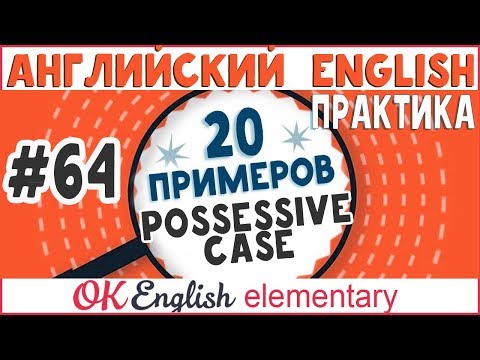 АНГЛИЙСКИЙ ENGLISH
ПРАКТИКА

#64

20 ПРИМЕРОВ
POSSESSIVE CASE

OK English elementary